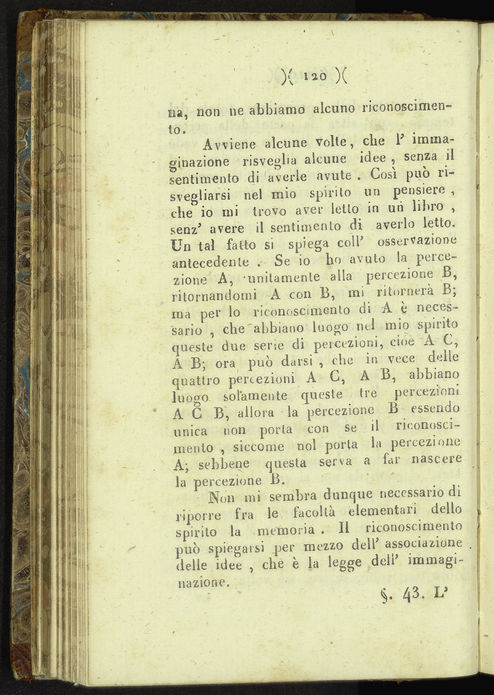 )( 120 )(

na, non ne abbiamo alcuno riconoscimento.

Avviene alcune volte, che l' immaginazione risveglia alcune idee, senza il sentimento di averle avute. Così può risvegliarsi nel mio spirito un pensiere, che io mi trovo aver letto in un libro, senz' avere il sentimento di averlo letto. Un tal fatto si spiega coll' osservazione antecedente. Se io ho avuto la percezione A, unitamente alla percezione B, ritornandomi A con B, mi ritornerà B; ma per lo riconoscimento di A è necessario, che abbiano luogo nel mio spirito queste due serie di percezioni, cioè A C, A B; ora può darsi, che in vece delle quattro percezioni A C, A B, abbiano luogo solamente queste tre percezioni A C B, allora la percezione B essendo unica non porta con se il riconoscimento, siccome nol porta la percezione A; sebbene questa serva a far nascere la percezione B.

Non mi sembra dunque necessario di riporre fra le facoltà elementari dello spirito la memoria. Il riconoscimento può spiegarsi per mezzo dell' associazione delle idee, che è la legge dell' immaginazione.

§. 43. L'